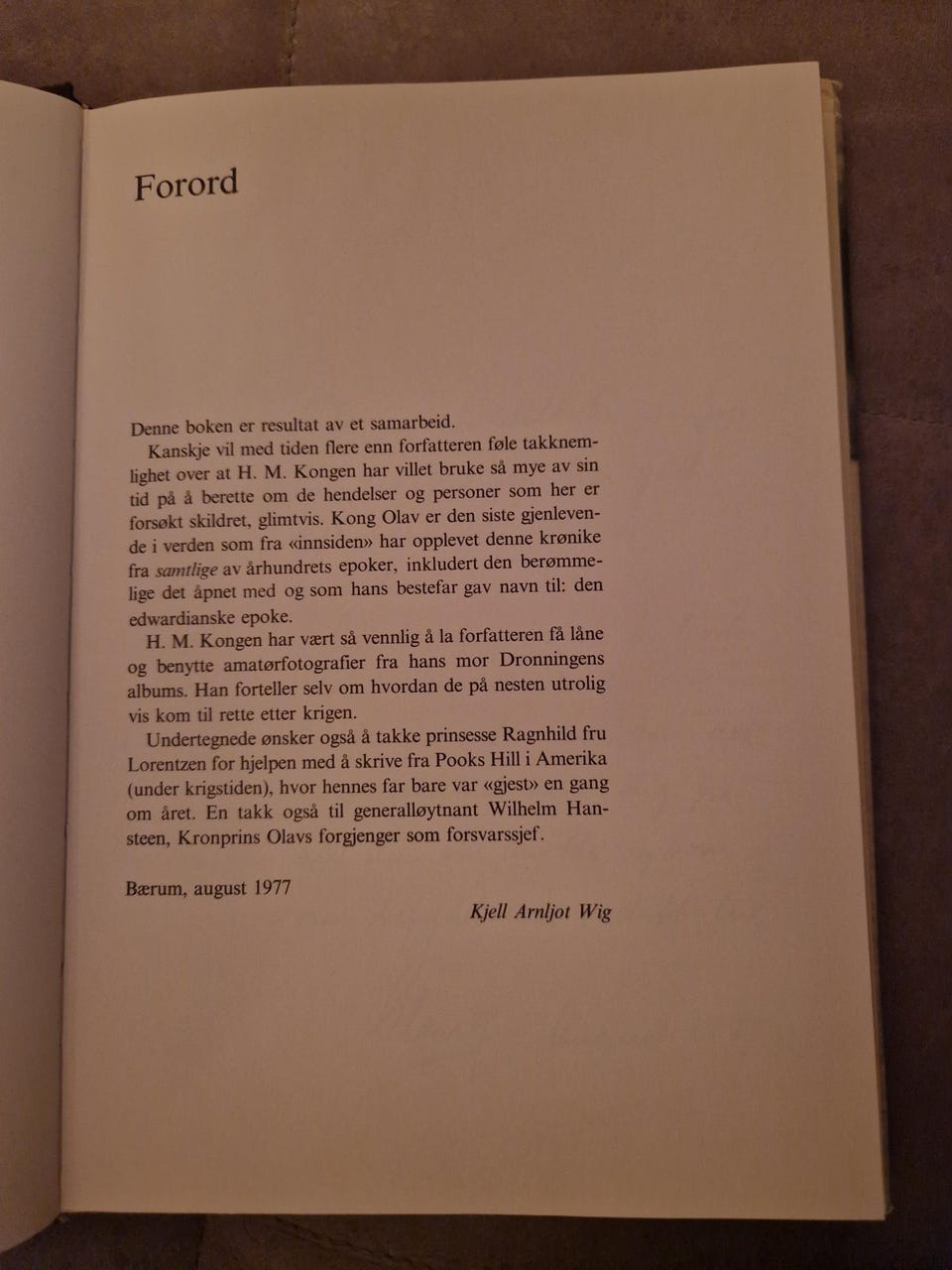 Forord

Denne boken er resultat av et samarbeid.

Kanskje vil med tiden flere enn forfatteren føle takknemlighet over at H. M. Kongen har villet bruke så mye av sin tid på å berette om de hendelser og personer som her er forsøkt skildret, glimtvis. Kong Olav er den siste gjenlevende i verden som fra «innsiden» har opplevet denne krønike fra samtlige av århundrets epoker, inkludert den berømmelige det åpnet med og som hans bestefar gav navn til: den edwardianske epoke.

H. M. Kongen har vært så vennlig å la forfatteren få låne og benytte amatørfotografier fra hans mor Dronningens albums. Han forteller selv om hvordan de på nesten utrolig vis kom til rette etter krigen.

Undertegnede ønsker også å takke prinsesse Ragnhild fru Lorentzen for hjelpen med å skrive fra Pooks Hill i Amerika (under krigstiden), hvor hennes far bare var «gjest» en gang om året. En takk også til generalløytnant Wilhelm Hansteen, Kronprins Olavs forgjenger som forsvarssjef.

Bærum, august 1977

Kjell Arnljot Wig